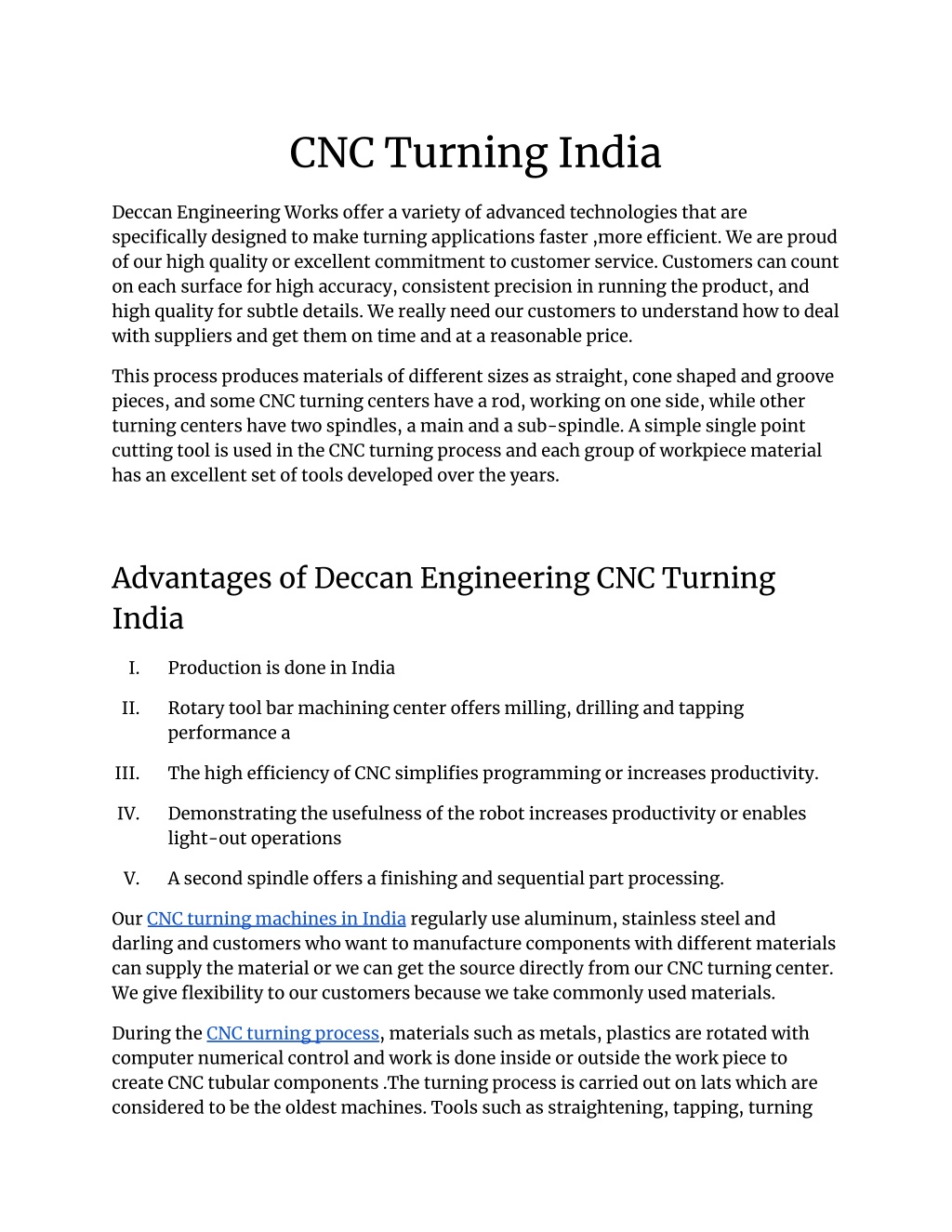 CNC Turning India

Deccan Engineering Works offer a variety of advanced technologies that are specifically designed to make turning applications faster ,more efficient. We are proud of our high quality or excellent commitment to customer service. Customers can count on each surface for high accuracy, consistent precision in running the product, and high quality for subtle details. We really need our customers to understand how to deal with suppliers and get them on time and at a reasonable price.

This process produces materials of different sizes as straight, cone shaped and groove pieces, and some CNC turning centers have a rod, working on one side, while other turning centers have two spindles, a main and a sub-spindle. A simple single point cutting tool is used in the CNC turning process and each group of workpiece material has an excellent set of tools developed over the years.

Advantages of Deccan Engineering CNC Turning India

I. Production is done in India

II. Rotary tool bar machining center offers milling, drilling and tapping performance a

III. The high efficiency of CNC simplifies programming or increases productivity.

IV. Demonstrating the usefulness of the robot increases productivity or enables light-out operations

V. A second spindle offers a finishing and sequential part processing.

Our CNC turning machines in India regularly use aluminum, stainless steel and darling and customers who want to manufacture components with different materials can supply the material or we can get the source directly from our CNC turning center. We give flexibility to our customers because we take commonly used materials.

During the CNC turning process, materials such as metals, plastics are rotated with computer numerical control and work is done inside or outside the work piece to create CNC tubular components .The turning process is carried out on lats which are considered to be the oldest machines. Tools such as straightening, tapping, turning